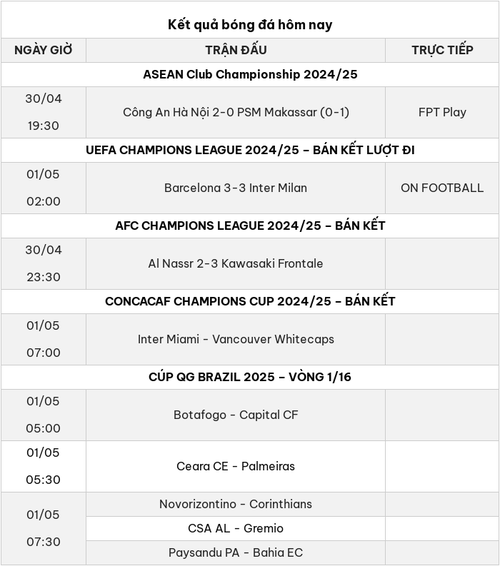 Kết quả bóng đá hôm nay

| NGÀY GIỜ | TRẬN ĐẤU | TRỰC TIẾP |
|---|---|---|
| ASEAN Club Championship 2024/25 | | |
| 30/04 19:30 | Công An Hà Nội 2-0 PSM Makassar (0-1) | FPT Play |
| UEFA CHAMPIONS LEAGUE 2024/25 – BÁN KẾT LƯỢT ĐI | | |
| 01/05 02:00 | Barcelona 3-3 Inter Milan | ON FOOTBALL |
| AFC CHAMPIONS LEAGUE 2024/25 – BÁN KẾT | | |
| 30/04 23:30 | Al Nassr 2-3 Kawasaki Frontale | |
| CONCACAF CHAMPIONS CUP 2024/25 – BÁN KẾT | | |
| 01/05 07:00 | Inter Miami - Vancouver Whitecaps | |
| CÚP QG BRAZIL 2025 – VÒNG 1/16 | | |
| 01/05 05:00 | Botafogo - Capital CF | |
| 01/05 05:30 | Ceara CE - Palmeiras | |
| 01/05 07:30 | Novorizontino - Corinthians | |
| | CSA AL - Gremio | |
| | Paysandu PA - Bahia EC | |